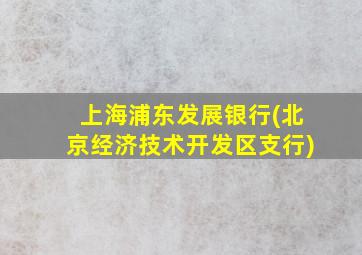 上海浦东发展银行(北京经济技术开发区支行)